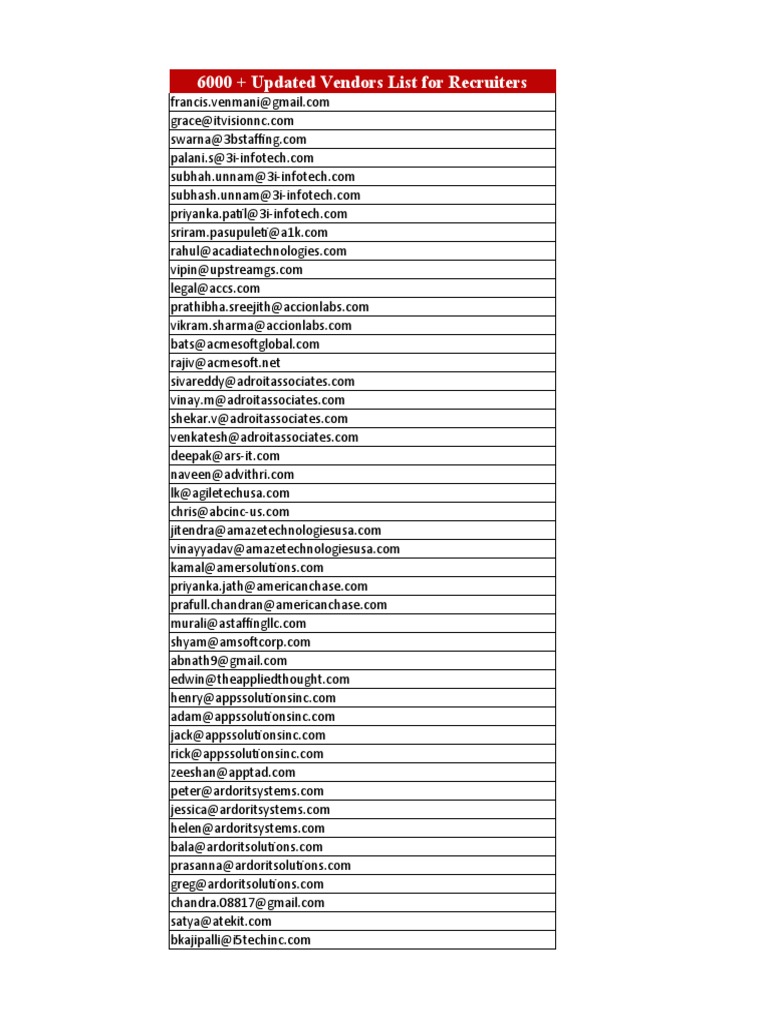 | 6000 + Updated Vendors List for Recruiters |
|---|
| francis.venmani@gmail.com |
| grace@itvisionnc.com |
| swarna@3bstaffing.com |
| palani.s@3i-infotech.com |
| subhah.unnam@3i-infotech.com |
| subhash.unnam@3i-infotech.com |
| priyanka.patil@3i-infotech.com |
| sriram.pasupuleti@a1k.com |
| rahul@acadiatechnologies.com |
| vipin@upstreamgs.com |
| legal@accs.com |
| prathibha.sreejith@accionlabs.com |
| vikram.sharma@accionlabs.com |
| bats@acmesoftglobal.com |
| rajiv@acmesoft.net |
| sivareddy@adroitassociates.com |
| vinay.m@adroitassociates.com |
| shekar.v@adroitassociates.com |
| venkatesh@adroitassociates.com |
| deepak@ars-it.com |
| naveen@advithri.com |
| lk@agiletechusa.com |
| chris@abcinc-us.com |
| jitendra@amazetechnologiesusa.com |
| vinayyadav@amazetechnologiesusa.com |
| kamal@amersolutions.com |
| priyanka.jath@americanchase.com |
| prafull.chandran@americanchase.com |
| murali@astaffingllc.com |
| shyam@amsoftcorp.com |
| abnath9@gmail.com |
| edwin@theappliedthought.com |
| henry@appssolutionsinc.com |
| adam@appssolutionsinc.com |
| jack@appssolutionsinc.com |
| rick@appssolutionsinc.com |
| zeeshan@apptad.com |
| peter@ardoritsystems.com |
| jessica@ardoritsystems.com |
| helen@ardoritsystems.com |
| bala@ardoritsolutions.com |
| prasanna@ardoritsolutions.com |
| greg@ardoritsolutions.com |
| chandra.08817@gmail.com |
| satya@atekit.com |
| bkajipalli@i5techinc.com |